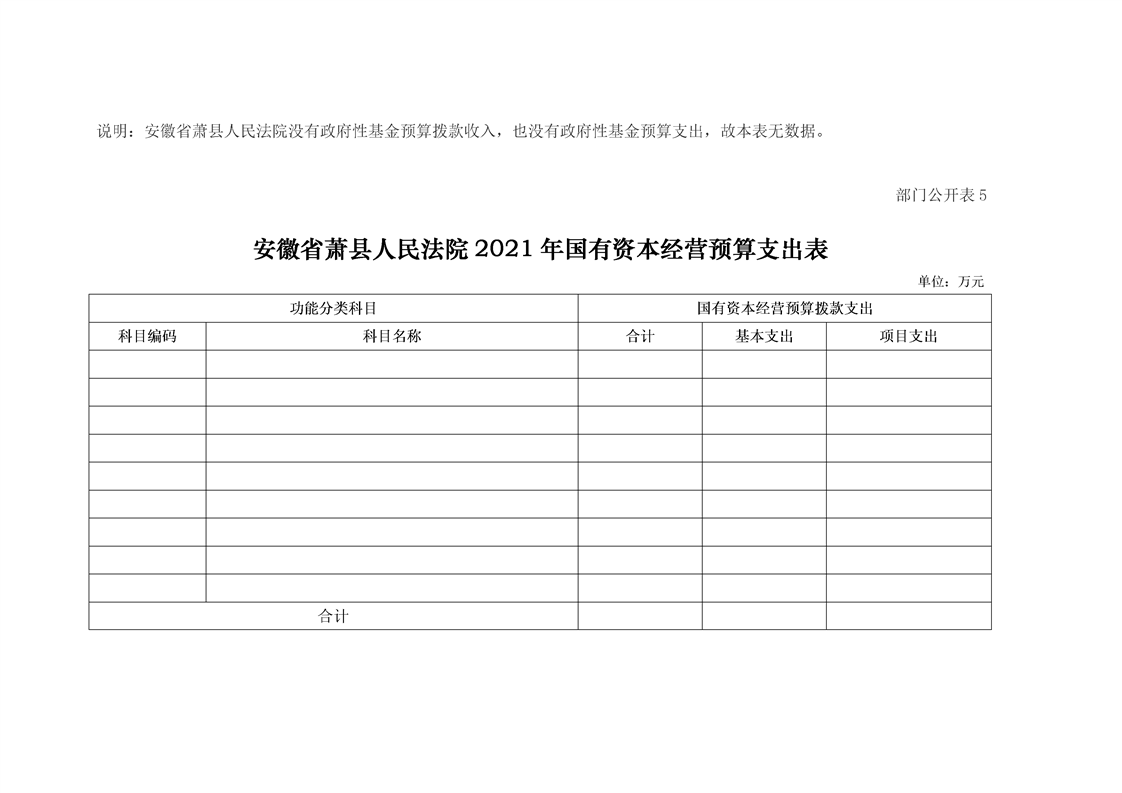 说明：安徽省萧县人民法院没有政府性基金预算拨款收入，也没有政府性基金预算支出，故本表无数据。

部门公开表 5

安徽省萧县人民法院 2021 年国有资本经营预算支出表

单位：万元

| 功能分类科目 | | 国有资本经营预算拨款支出 | | |
|---|---|---|---|---|
| 科目编码 | 科目名称 | 合计 | 基本支出 | 项目支出 |
| | | | | |
| | | | | |
| | | | | |
| | | | | |
| | | | | |
| | | | | |
| | | | | |
| | | | | |
| | | | | |
| 合计 | | | | |